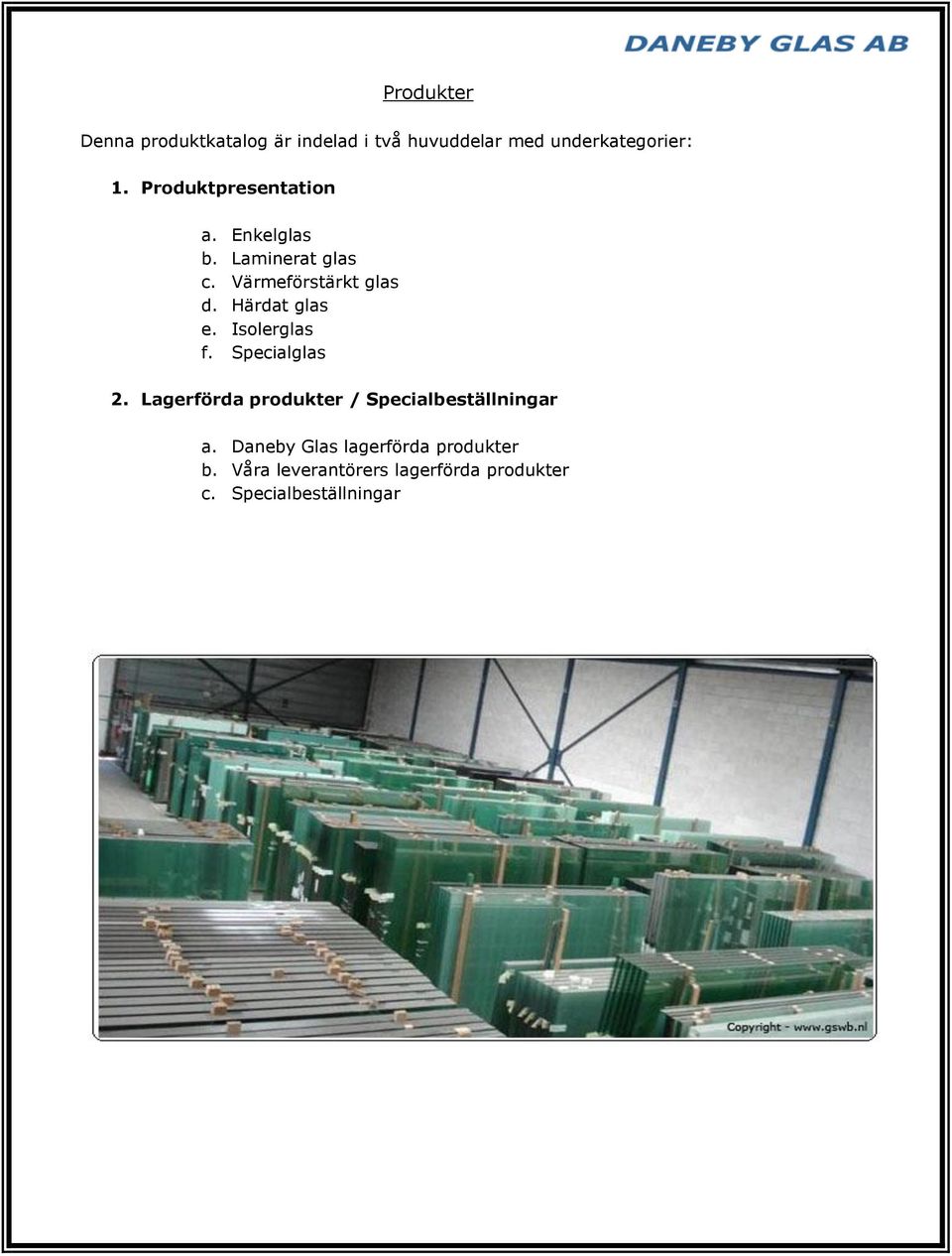 DANEBY GLAS AB

Produkter

Denna produktkatalog är indelad i två huvuddelar med underkategorier:

1. Produktpresentation

a. Enkelglas
b. Laminerat glas
c. Värmeförstärkt glas
d. Härdat glas
e. Isolerglas
f. Specialglas

2. Lagerförda produkter / Specialbeställningar

a. Daneby Glas lagerförda produkter
b. Våra leverantörers lagerförda produkter
c. Specialbeställningar

Copyright - www.gswb.nl